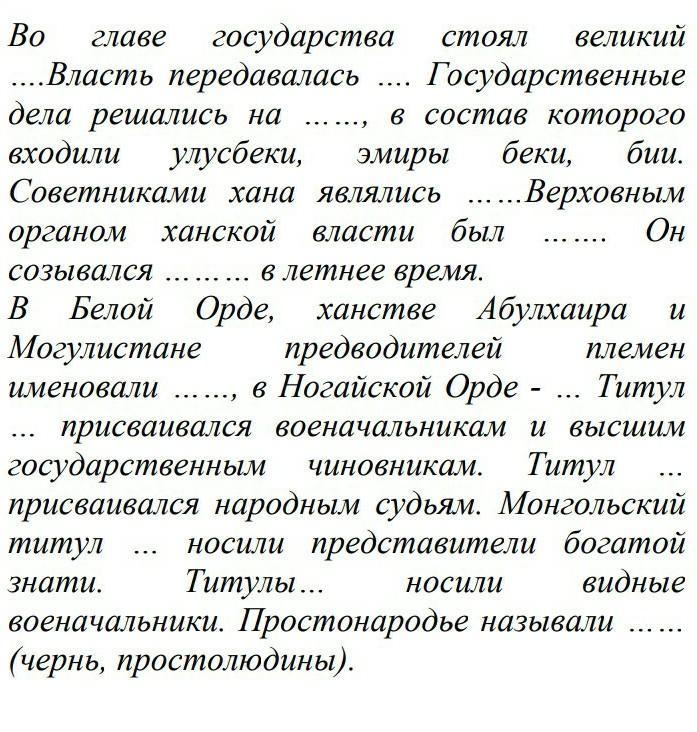 Во главе государства стоял великий ....Власть передавалась .... Государственные дела решались на ……, в состав которого входили улусбеки, эмиры беки, бии. Советниками хана являлись ……Верховным органом ханской власти был ……. Он созывался ……… в летнее время.
В Белой Орде, ханстве Абулхаира и Могулистане предводителей племен именовали ……, в Ногайской Орде - ... Титул ... присваивался военачальникам и высшим государственным чиновникам. Титул ... присваивался народным судьям. Монгольский титул ... носили представители богатой знати. Титулы... носили видные военачальники. Простонародье называли …… (чернь, простолюдины).